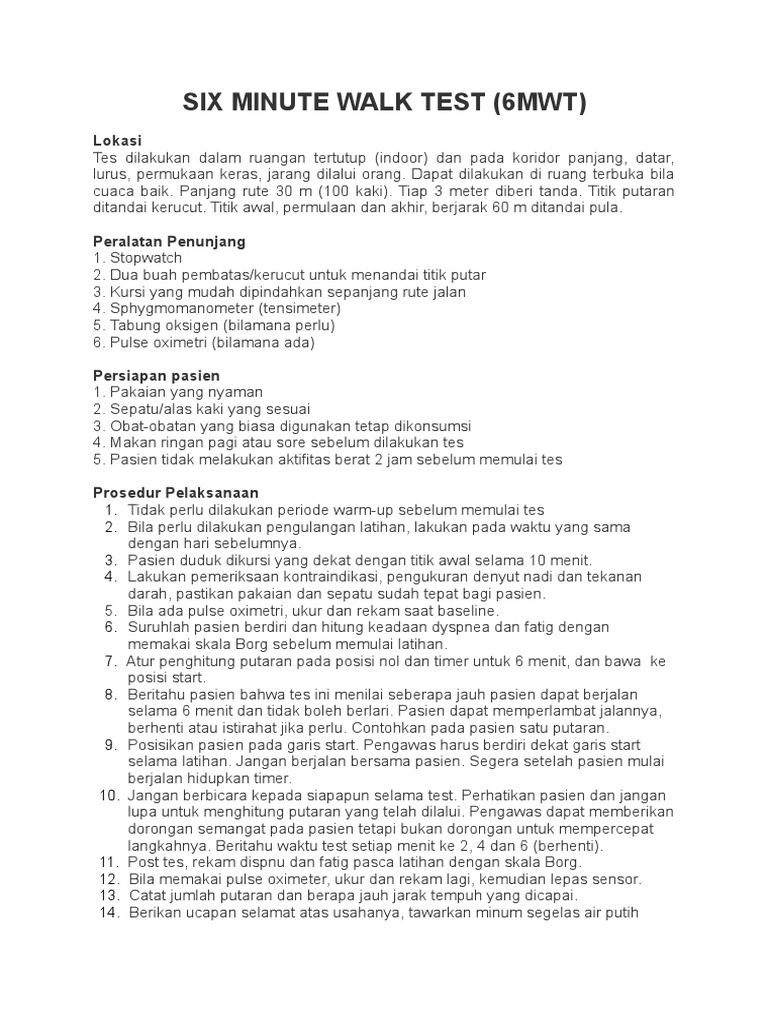 SIX MINUTE WALK TEST (6MWT)

Lokasi
Tes dilakukan dalam ruangan tertutup (indoor) dan pada koridor panjang, datar, lurus, permukaan keras, jarang dilalui orang. Dapat dilakukan di ruang terbuka bila cuaca baik. Panjang rute 30 m (100 kaki). Tiap 3 meter diberi tanda. Titik putaran ditandai kerucut. Titik awal, permulaan dan akhir, berjarak 60 m ditandai pula.

Peralatan Penunjang
1. Stopwatch
2. Dua buah pembatas/kerucut untuk menandai titik putar
3. Kursi yang mudah dipindahkan sepanjang rute jalan
4. Sphygmomanometer (tensimeter)
5. Tabung oksigen (bilamana perlu)
6. Pulse oximetri (bilamana ada)

Persiapan pasien
1. Pakaian yang nyaman
2. Sepatu/alas kaki yang sesuai
3. Obat-obatan yang biasa digunakan tetap dikonsumsi
4. Makan ringan pagi atau sore sebelum dilakukan tes
5. Pasien tidak melakukan aktifitas berat 2 jam sebelum memulai tes

Prosedur Pelaksanaan
1. Tidak perlu dilakukan periode warm-up sebelum memulai tes
2. Bila perlu dilakukan pengulangan latihan, lakukan pada waktu yang sama dengan hari sebelumnya.
3. Pasien duduk dikursi yang dekat dengan titik awal selama 10 menit.
4. Lakukan pemeriksaan kontraindikasi, pengukuran denyut nadi dan tekanan darah, pastikan pakaian dan sepatu sudah tepat bagi pasien.
5. Bila ada pulse oximetri, ukur dan rekam saat baseline.
6. Suruhlah pasien berdiri dan hitung keadaan dyspnea dan fatig dengan memakai skala Borg sebelum memulai latihan.
7. Atur penghitung putaran pada posisi nol dan timer untuk 6 menit, dan bawa ke posisi start.
8. Beritahu pasien bahwa tes ini menilai seberapa jauh pasien dapat berjalan selama 6 menit dan tidak boleh berlari. Pasien dapat memperlambat jalannya, berhenti atau istirahat jika perlu. Contohkan pada pasien satu putaran.
9. Posisikan pasien pada garis start. Pengawas harus berdiri dekat garis start selama latihan. Jangan berjalan bersama pasien. Segera setelah pasien mulai berjalan hidupkan timer.
10. Jangan berbicara kepada siapapun selama test. Perhatikan pasien dan jangan lupa untuk menghitung putaran yang telah dilalui. Pengawas dapat memberikan dorongan semangat pada pasien tetapi bukan dorongan untuk mempercepat langkahnya. Beritahu waktu test setiap menit ke 2, 4 dan 6 (berhenti).
11. Post tes, rekam dispnu dan fatig pasca latihan dengan skala Borg.
12. Bila memakai pulse oximeter, ukur dan rekam lagi, kemudian lepas sensor.
13. Catat jumlah putaran dan berapa jauh jarak tempuh yang dicapai.
14. Berikan ucapan selamat atas usahanya, tawarkan minum segelas air putih